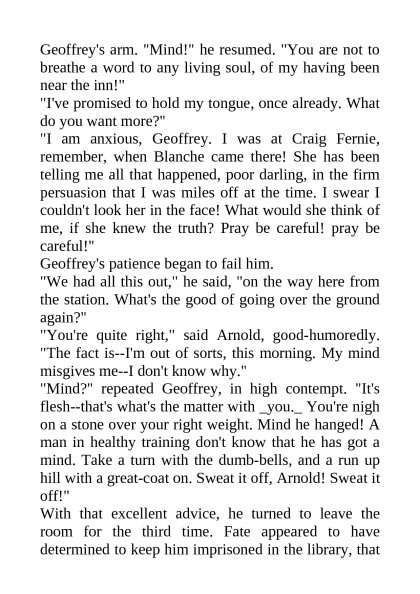 Geoffrey's arm. "Mind!" he resumed. "You are not to breathe a word to any living soul, of my having been near the inn!"
"I've promised to hold my tongue, once already. What do you want more?"
"I am anxious, Geoffrey. I was at Craig Fernie, remember, when Blanche came there! She has been telling me all that happened, poor darling, in the firm persuasion that I was miles off at the time. I swear I couldn't look her in the face! What would she think of me, if she knew the truth? Pray be careful! pray be careful!"
Geoffrey's patience began to fail him.
"We had all this out," he said, "on the way here from the station. What's the good of going over the ground again?"
"You're quite right," said Arnold, good-humoredly. "The fact is--I'm out of sorts, this morning. My mind misgives me--I don't know why."
"Mind?" repeated Geoffrey, in high contempt. "It's flesh--that's what's the matter with _you._ You're nigh on a stone over your right weight. Mind he hanged! A man in healthy training don't know that he has got a mind. Take a turn with the dumb-bells, and a run up hill with a great-coat on. Sweat it off, Arnold! Sweat it off!"
With that excellent advice, he turned to leave the room for the third time. Fate appeared to have determined to keep him imprisoned in the library, that